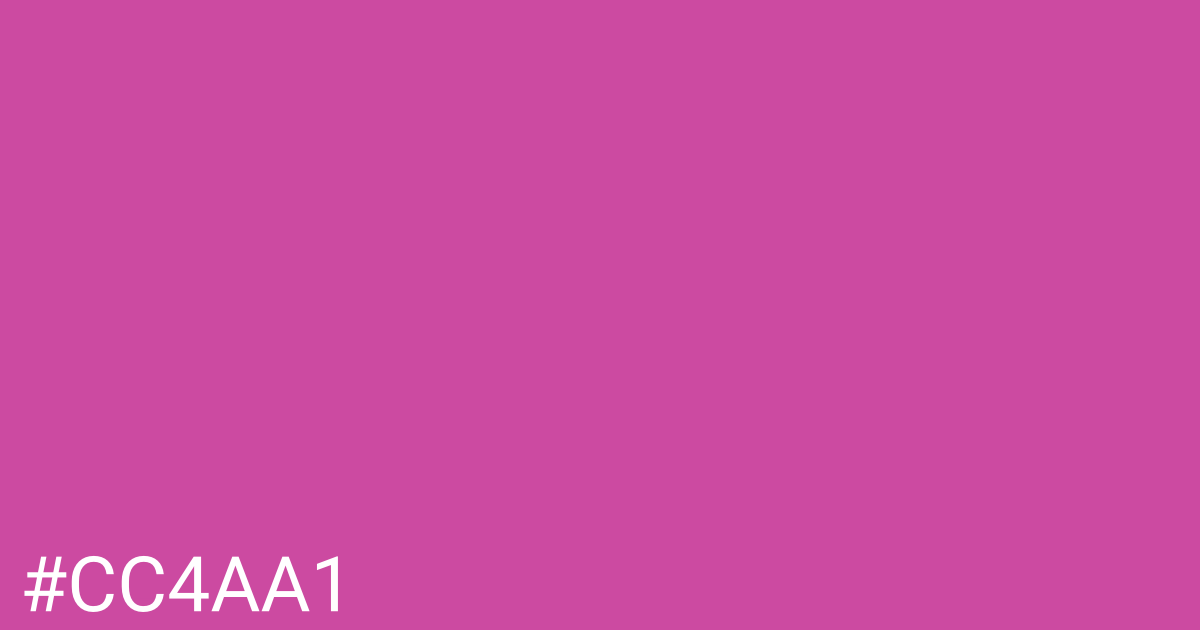 #CC4AA1